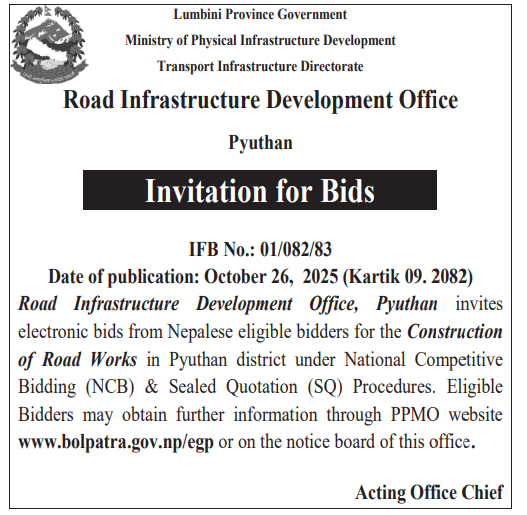 Lumbini Province Government
Ministry of Physical Infrastructure Development
Transport Infrastructure Directorate

Road Infrastructure Development Office

Pyuthan

Invitation for Bids

IFB No.: 01/082/83
Date of publication: October 26, 2025 (Kartik 09. 2082)

Road Infrastructure Development Office, Pyuthan invites electronic bids from Nepalese eligible bidders for the Construction of Road Works in Pyuthan district under National Competitive Bidding (NCB) & Sealed Quotation (SQ) Procedures. Eligible Bidders may obtain further information through PPMO website www.bolpatra.gov.np/egp or on the notice board of this office.

Acting Office Chief